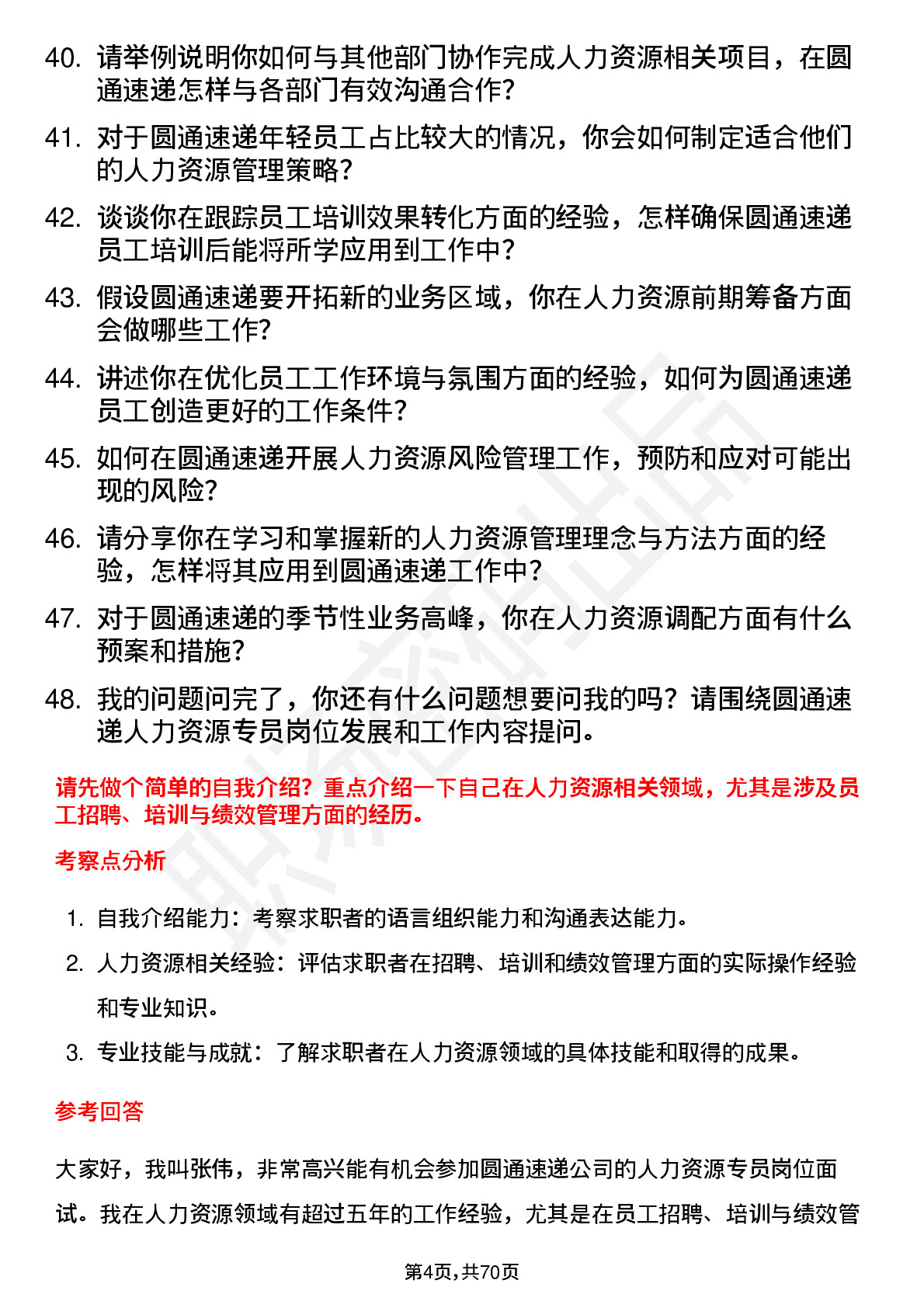 40. 请举例说明你如何与其他部门协作完成人力资源相关项目，在圆通速递怎样与各部门有效沟通合作?

41. 对于圆通速递年轻员工占比较大的情况，你会如何制定适合他们的人力资源管理策略?

42. 谈谈你在跟踪员工培训效果转化方面的经验，怎样确保圆通速递员工培训后能将所学应用到工作中?

43. 假设圆通速递要开拓新的业务区域，你在人力资源前期筹备方面会做哪些工作?

44. 讲述你在优化员工工作环境与氛围方面的经验，如何为圆通速递员工创造更好的工作条件?

45. 如何在圆通速递开展人力资源风险管理工作，预防和应对可能出现的风险?

46. 请分享你在学习和掌握新的人力资源管理理念与方法方面的经验，怎样将其应用到圆通速递工作中?

47. 对于圆通速递的季节性业务高峰，你在人力资源调配方面有什么预案和措施?

48. 我的问题问完了，你还有什么问题想要问我的吗？请围绕圆通速递人力资源专员岗位发展和工作内容提问。

请先做个简单的自我介绍？重点介绍一下自己在人力资源相关领域，尤其是涉及员工招聘、培训与绩效管理方面的经历。

考察点分析

1. 自我介绍能力：考察求职者的语言组织能力和沟通表达能力。
2. 人力资源相关经验：评估求职者在招聘、培训和绩效管理方面的实际操作经验和专业知识。
3. 专业技能与成就：了解求职者在人力资源领域的具体技能和取得的成果。

参考回答

大家好，我叫张伟，非常高兴能有机会参加圆通速递公司的人力资源专员岗位面试。我在人力资源领域有超过五年的工作经验，尤其是在员工招聘、培训与绩效管

第4页,共70页